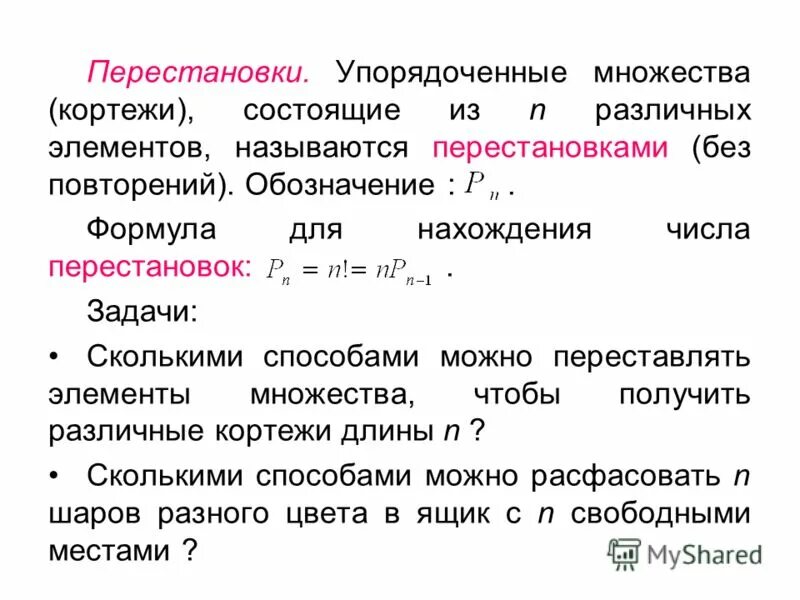 Перестановки. Упорядоченные множества (кортежи), состоящие из n различных элементов, называются перестановками (без повторений). Обозначение : $P_n$ .

Формула для нахождения числа перестановок: $P_n = n! = nP_{n-1}$ .

Задачи:

• Сколькими способами можно переставлять элементы множества, чтобы получить различные кортежи длины n ?

• Сколькими способами можно расфасовать n шаров разного цвета в ящик с n свободными местами ?

MyShared